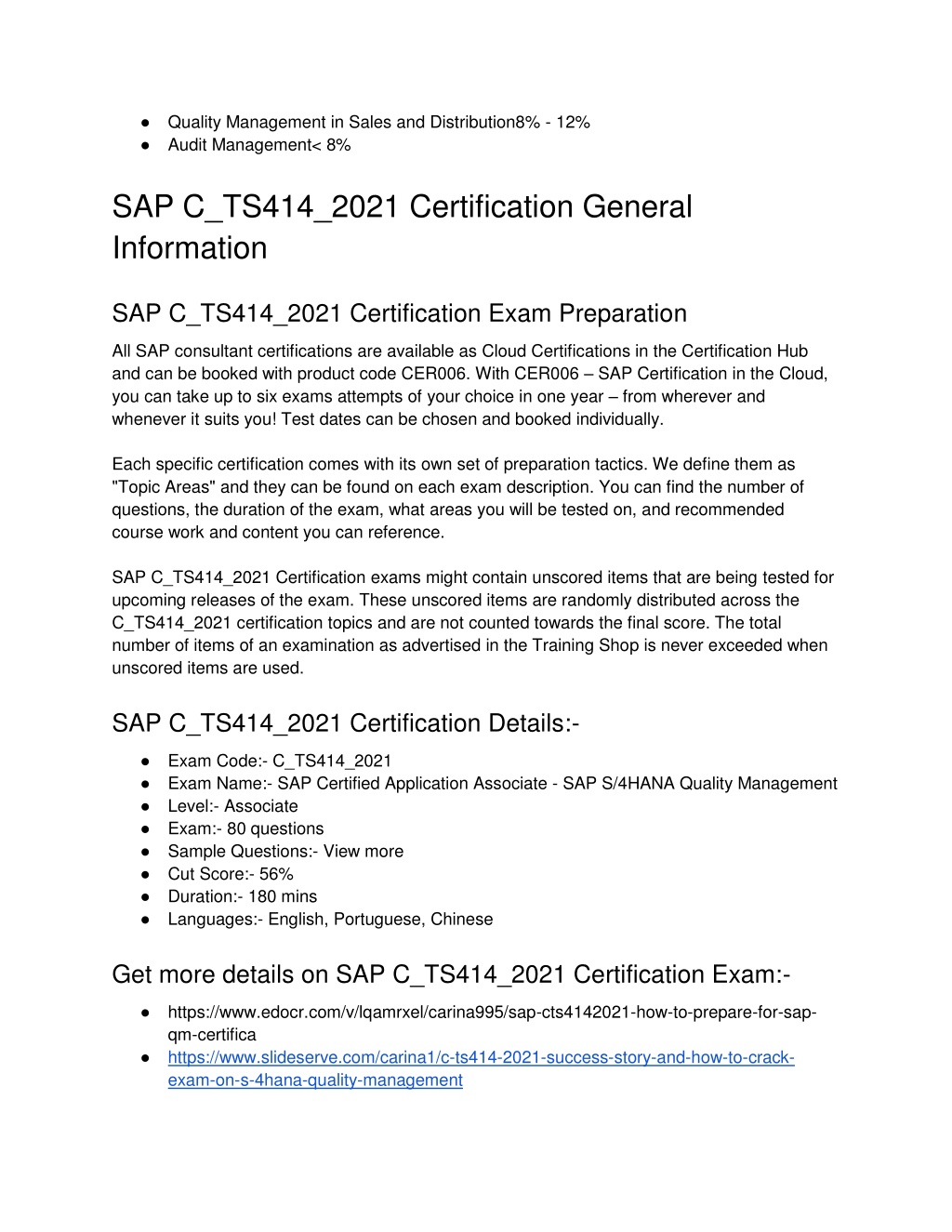 ● Quality Management in Sales and Distribution8% - 12%
● Audit Management< 8%

SAP C_TS414_2021 Certification General Information

SAP C_TS414_2021 Certification Exam Preparation

All SAP consultant certifications are available as Cloud Certifications in the Certification Hub and can be booked with product code CER006. With CER006 – SAP Certification in the Cloud, you can take up to six exams attempts of your choice in one year – from wherever and whenever it suits you! Test dates can be chosen and booked individually.

Each specific certification comes with its own set of preparation tactics. We define them as "Topic Areas" and they can be found on each exam description. You can find the number of questions, the duration of the exam, what areas you will be tested on, and recommended course work and content you can reference.

SAP C_TS414_2021 Certification exams might contain unscored items that are being tested for upcoming releases of the exam. These unscored items are randomly distributed across the C_TS414_2021 certification topics and are not counted towards the final score. The total number of items of an examination as advertised in the Training Shop is never exceeded when unscored items are used.

SAP C_TS414_2021 Certification Details:-

● Exam Code:- C_TS414_2021
● Exam Name:- SAP Certified Application Associate - SAP S/4HANA Quality Management
● Level:- Associate
● Exam:- 80 questions
● Sample Questions:- View more
● Cut Score:- 56%
● Duration:- 180 mins
● Languages:- English, Portuguese, Chinese

Get more details on SAP C_TS414_2021 Certification Exam:-

● https://www.edocr.com/v/lqamrxel/carina995/sap-cts4142021-how-to-prepare-for-sap-qm-certifica
● https://www.slideserve.com/carina1/c-ts414-2021-success-story-and-how-to-crack-exam-on-s-4hana-quality-management